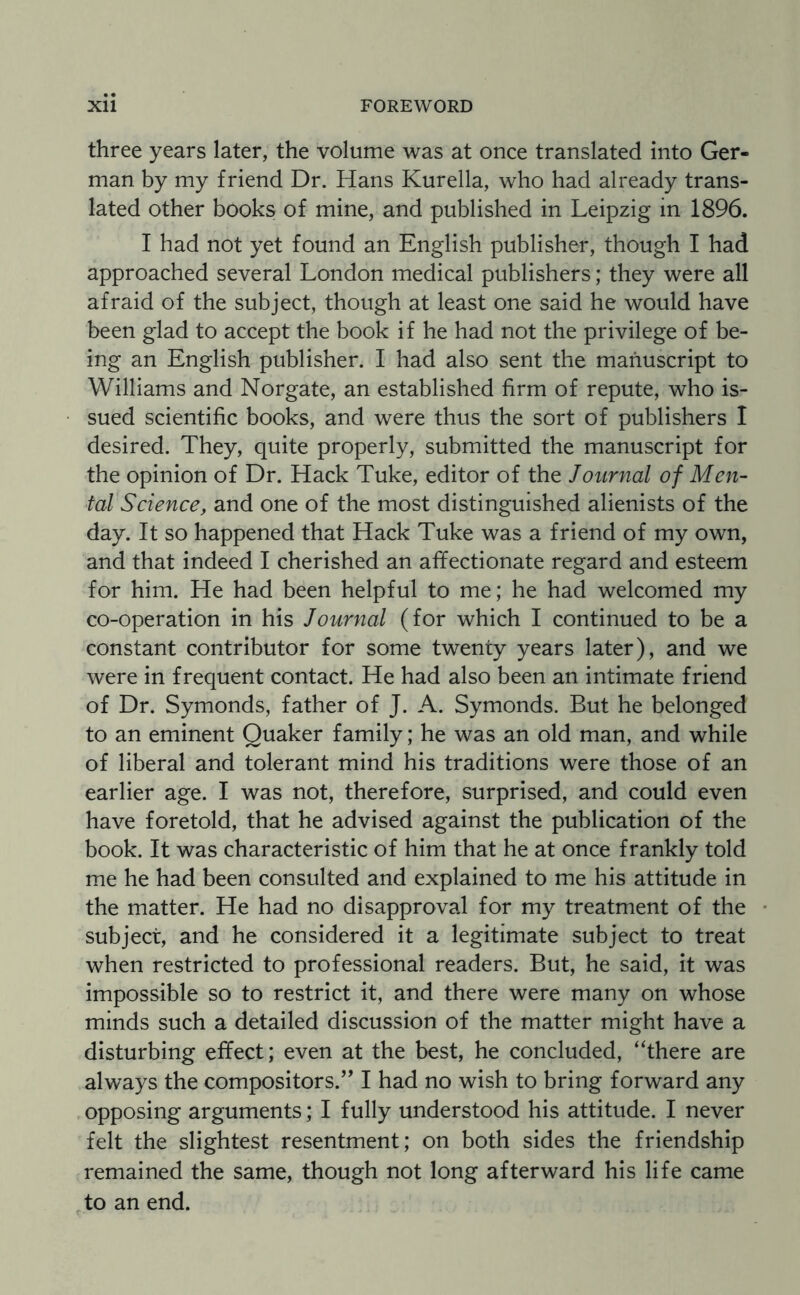 xii FOREWORD

three years later, the volume was at once translated into German by my friend Dr. Hans Kurella, who had already translated other books of mine, and published in Leipzig in 1896.

I had not yet found an English publisher, though I had approached several London medical publishers; they were all afraid of the subject, though at least one said he would have been glad to accept the book if he had not the privilege of being an English publisher. I had also sent the manuscript to Williams and Norgate, an established firm of repute, who issued scientific books, and were thus the sort of publishers I desired. They, quite properly, submitted the manuscript for the opinion of Dr. Hack Tuke, editor of the Journal of Mental Science, and one of the most distinguished alienists of the day. It so happened that Hack Tuke was a friend of my own, and that indeed I cherished an affectionate regard and esteem for him. He had been helpful to me; he had welcomed my co-operation in his Journal (for which I continued to be a constant contributor for some twenty years later), and we were in frequent contact. He had also been an intimate friend of Dr. Symonds, father of J. A. Symonds. But he belonged to an eminent Quaker family; he was an old man, and while of liberal and tolerant mind his traditions were those of an earlier age. I was not, therefore, surprised, and could even have foretold, that he advised against the publication of the book. It was characteristic of him that he at once frankly told me he had been consulted and explained to me his attitude in the matter. He had no disapproval for my treatment of the subject, and he considered it a legitimate subject to treat when restricted to professional readers. But, he said, it was impossible so to restrict it, and there were many on whose minds such a detailed discussion of the matter might have a disturbing effect; even at the best, he concluded, "there are always the compositors." I had no wish to bring forward any opposing arguments; I fully understood his attitude. I never felt the slightest resentment; on both sides the friendship remained the same, though not long afterward his life came to an end.